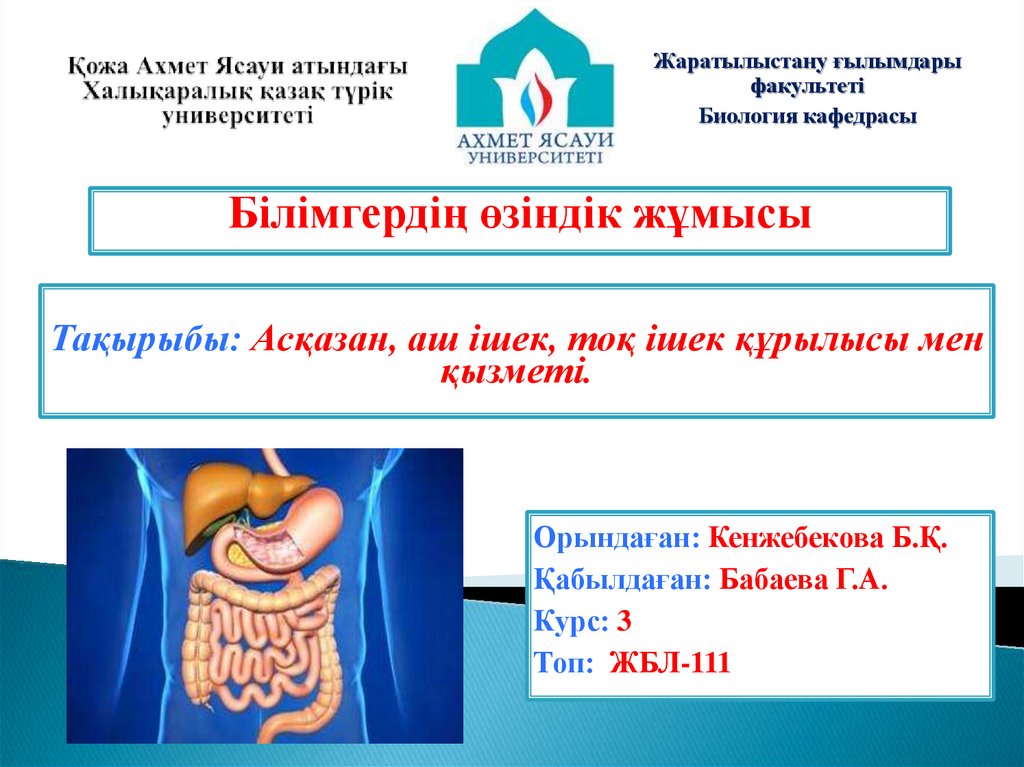 Қожа Ахмет Ясауи атындағы Халықаралық қазақ түрік университеті

АХМЕТ ЯСАУИ УНИВЕРСИТЕТІ

Жаратылыстану ғылымдары факультеті

Биология кафедрасы

Білімгердің өзіндік жұмысы

Тақырыбы: Асқазан, аш ішек, тоқ ішек құрылысы мен қызметі.

Орындаған: Кенжебекова Б.Қ.

Қабылдаған: Бабаева Г.А.

Курс: 3

Топ: ЖБЛ-111